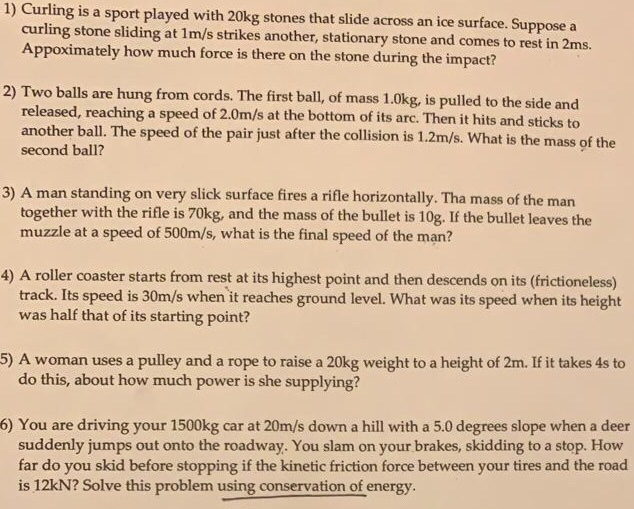 1) Curling is a sport played with 20kg stones that slide across an ice surface. Suppose a curling stone sliding at 1m/s strikes another, stationary stone and comes to rest in 2ms. Appoximately how much force is there on the stone during the impact?

2) Two balls are hung from cords. The first ball, of mass 1.0kg, is pulled to the side and released, reaching a speed of 2.0m/s at the bottom of its arc. Then it hits and sticks to another ball. The speed of the pair just after the collision is 1.2m/s. What is the mass of the second ball?

3) A man standing on very slick surface fires a rifle horizontally. Tha mass of the man together with the rifle is 70kg, and the mass of the bullet is 10g. If the bullet leaves the muzzle at a speed of 500m/s, what is the final speed of the man?

4) A roller coaster starts from rest at its highest point and then descends on its (frictioneless) track. Its speed is 30m/s when it reaches ground level. What was its speed when its height was half that of its starting point?

5) A woman uses a pulley and a rope to raise a 20kg weight to a height of 2m. If it takes 4s to do this, about how much power is she supplying?

6) You are driving your 1500kg car at 20m/s down a hill with a 5.0 degrees slope when a deer suddenly jumps out onto the roadway. You slam on your brakes, skidding to a stop. How far do you skid before stopping if the kinetic friction force between your tires and the road is 12kN? Solve this problem using conservation of energy.